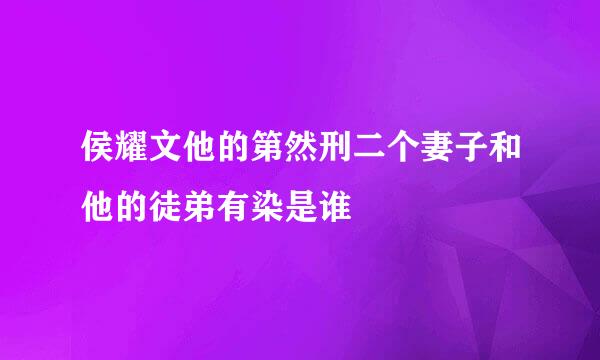 侯耀文他的第然刑二个妻子和他的徒弟有染是谁